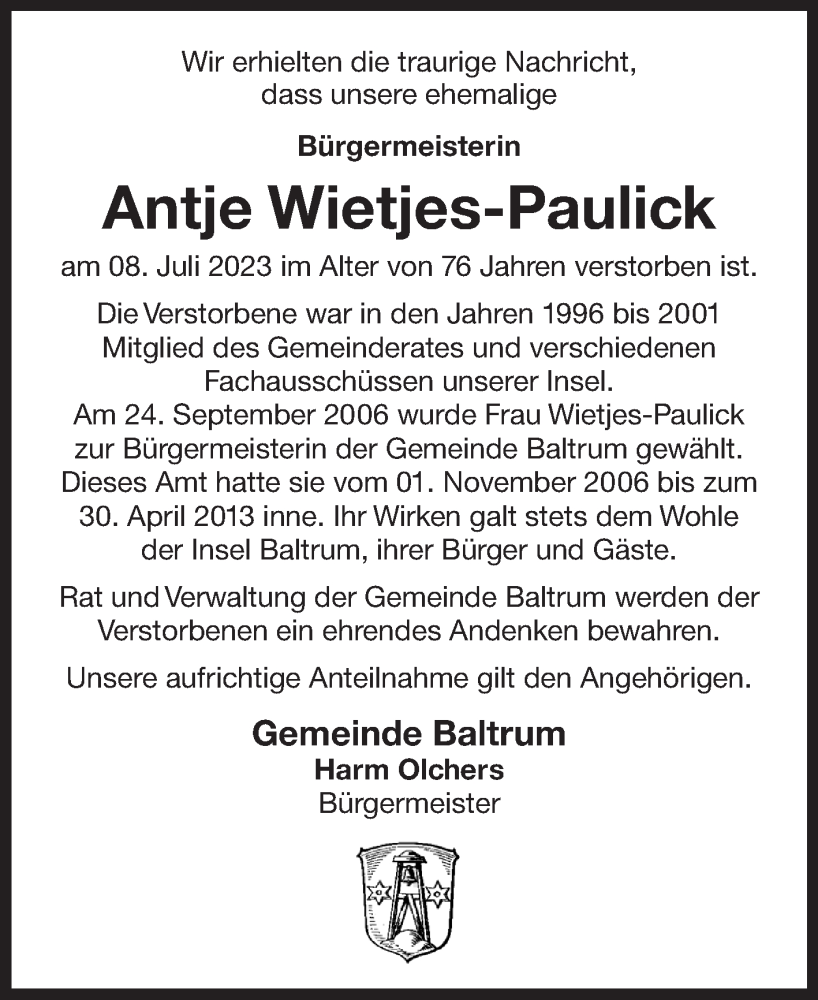 Wir erhielten die traurige Nachricht, dass unsere ehemalige

Bürgermeisterin

Antje Wietjes-Paulick

am 08. Juli 2023 im Alter von 76 Jahren verstorben ist.

Die Verstorbene war in den Jahren 1996 bis 2001 Mitglied des Gemeinderates und verschiedenen Fachausschüssen unserer Insel.
Am 24. September 2006 wurde Frau Wietjes-Paulick zur Bürgermeisterin der Gemeinde Baltrum gewählt. Dieses Amt hatte sie vom 01. November 2006 bis zum 30. April 2013 inne. Ihr Wirken galt stets dem Wohle der Insel Baltrum, ihrer Bürger und Gäste.

Rat und Verwaltung der Gemeinde Baltrum werden der Verstorbenen ein ehrendes Andenken bewahren.

Unsere aufrichtige Anteilnahme gilt den Angehörigen.

Gemeinde Baltrum
Harm Olchers
Bürgermeister